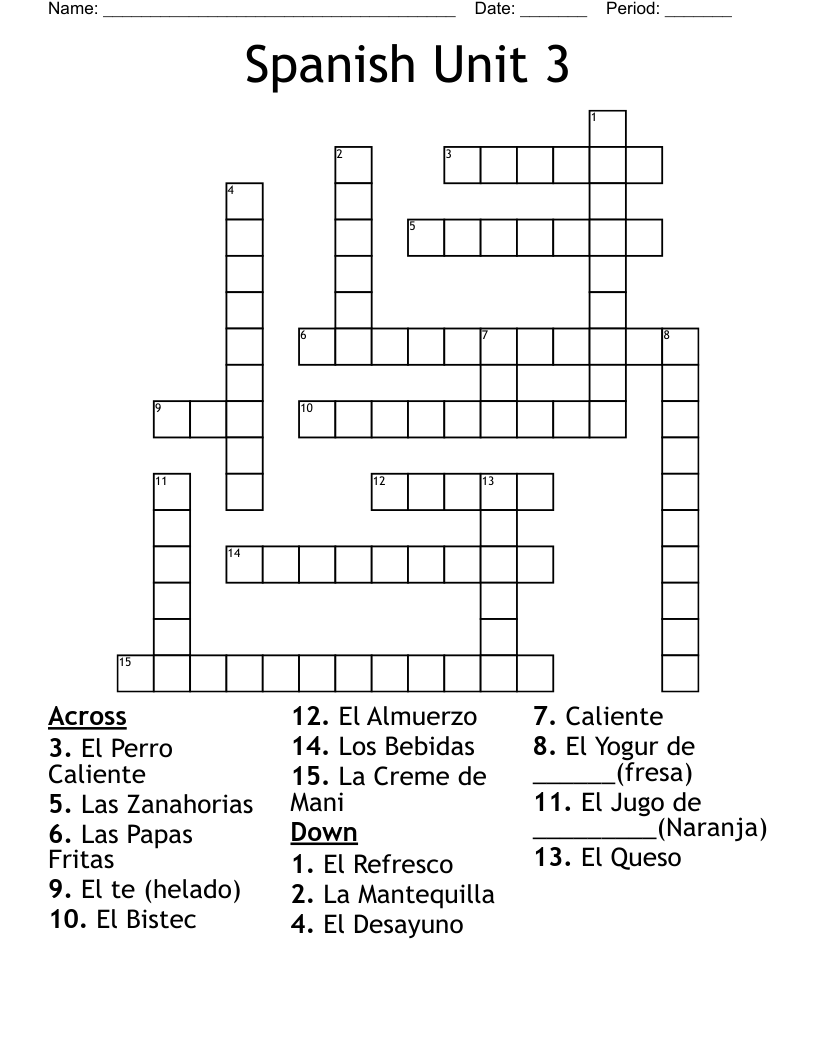 Name: ______________________________________ Date: _______ Period: _______

Spanish Unit 3

1
2
3
4
5
6
7
8
9
10
11
12
13
14
15

Across
3. El Perro Caliente
5. Las Zanahorias
6. Las Papas Fritas
9. El te (helado)
10. El Bistec
12. El Almuerzo
14. Los Bebidas
15. La Creme de Mani

Down
1. El Refresco
2. La Mantequilla
4. El Desayuno
7. Caliente
8. El Yogur de ______(fresa)
11. El Jugo de _________(Naranja)
13. El Queso